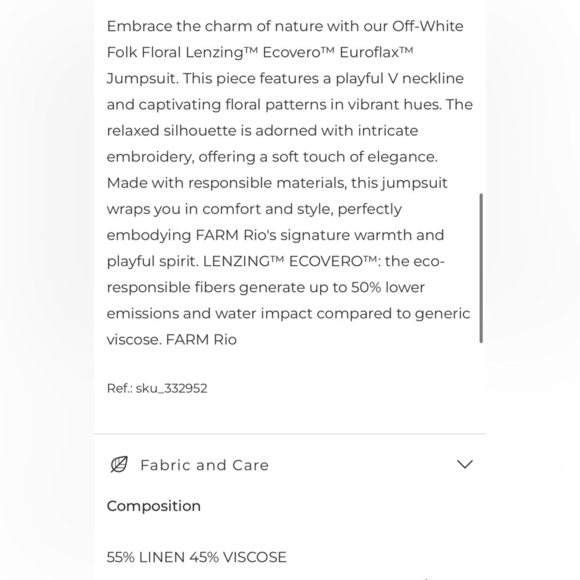 Embrace the charm of nature with our Off-White Folk Floral Lenzing™ Ecovero™ Euroflax™ Jumpsuit. This piece features a playful V neckline and captivating floral patterns in vibrant hues. The relaxed silhouette is adorned with intricate embroidery, offering a soft touch of elegance. Made with responsible materials, this jumpsuit wraps you in comfort and style, perfectly embodying FARM Rio's signature warmth and playful spirit. LENZING™ ECOVERO™: the eco-responsible fibers generate up to 50% lower emissions and water impact compared to generic viscose. FARM Rio

Ref.: sku_332952

Fabric and Care

Composition

55% LINEN 45% VISCOSE